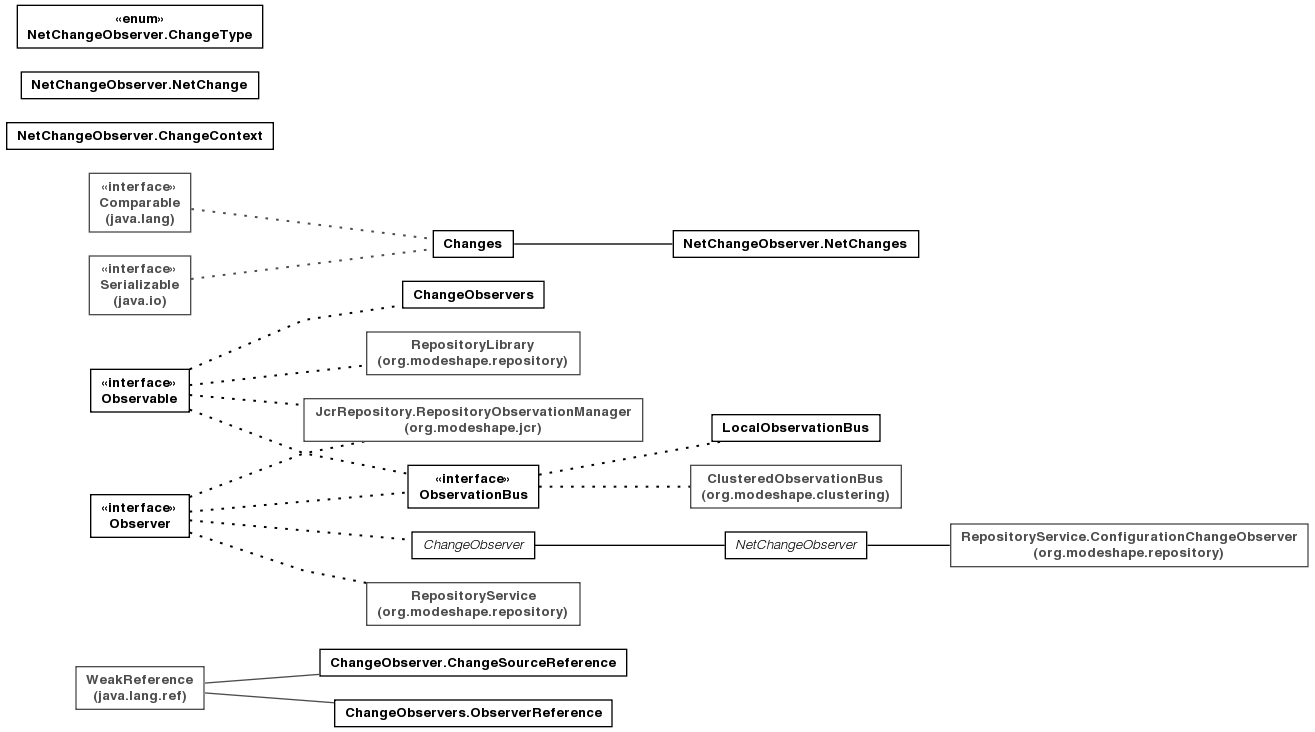 «enum»
NetChangeObserver.ChangeType

NetChangeObserver.NetChange

NetChangeObserver.ChangeContext

«interface»
Comparable
(java.lang)

Changes

NetChangeObserver.NetChanges

«interface»
Serializable
(java.io)

ChangeObservers

RepositoryLibrary
(org.modeshape.repository)

«interface»
Observable

JcrRepository.RepositoryObservationManager
(org.modeshape.jcr)

LocalObservationBus

«interface»
ObservationBus

ClusteredObservationBus
(org.modeshape.clustering)

«interface»
Observer

ChangeObserver

NetChangeObserver

RepositoryService.ConfigurationChangeObserver
(org.modeshape.repository)

RepositoryService
(org.modeshape.repository)

WeakReference
(java.lang.ref)

ChangeObserver.ChangeSourceReference

ChangeObservers.ObserverReference